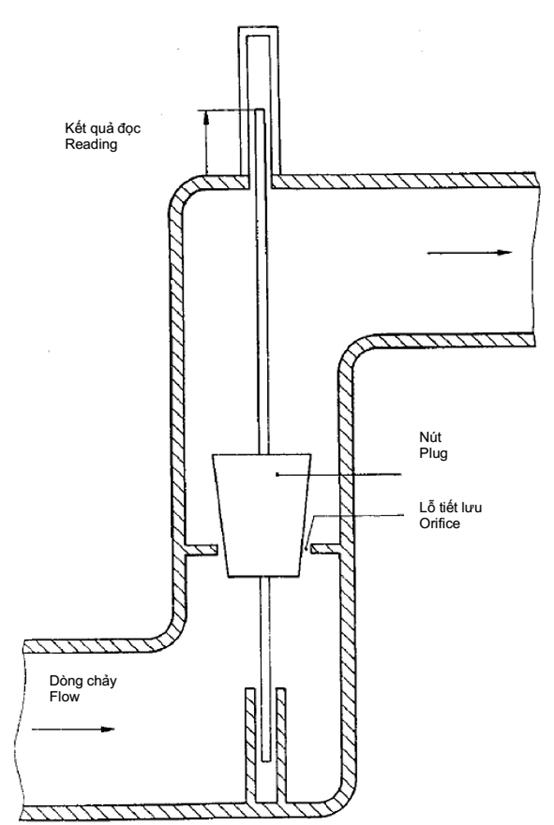 Kết quả đọc
Reading

Nút
Plug

Lỗ tiết lưu
Orifice

Dòng chảy
Flow